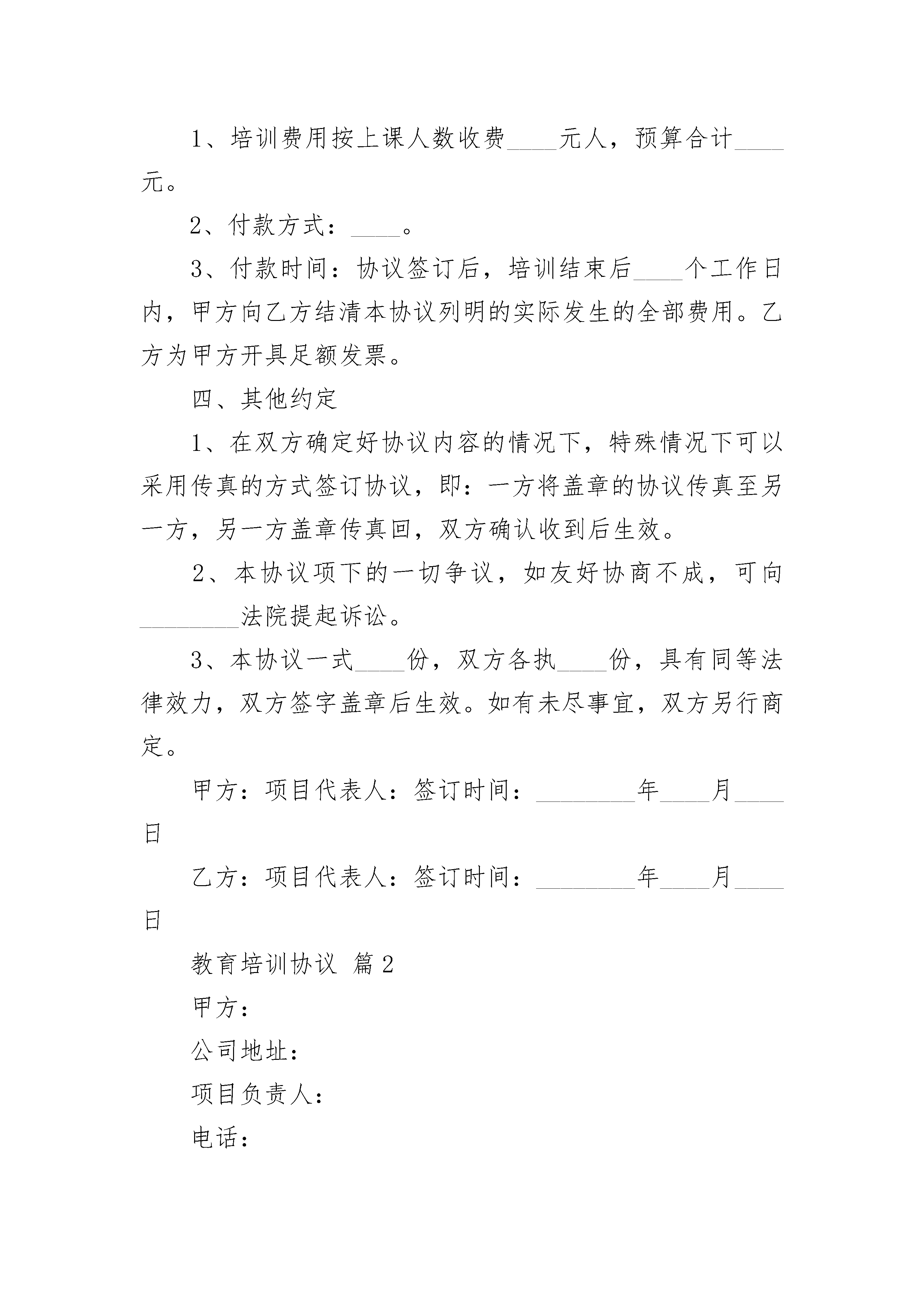 1、培训费用按上课人数收费____元人，预算合计____元。

2、付款方式：____。

3、付款时间：协议签订后，培训结束后____个工作日内，甲方向乙方结清本协议列明的实际发生的全部费用。乙方为甲方开具足额发票。

四、其他约定

1、在双方确定好协议内容的情况下，特殊情况下可以采用传真的方式签订协议，即：一方将盖章的协议传真至另一方，另一方盖章传真回，双方确认收到后生效。

2、本协议项下的一切争议，如友好协商不成，可向________法院提起诉讼。

3、本协议一式____份，双方各执____份，具有同等法律效力，双方签字盖章后生效。如有未尽事宜，双方另行商定。

甲方：项目代表人：签订时间：________年____月____日

乙方：项目代表人：签订时间：________年____月____日

教育培训协议 篇2

甲方：

公司地址：

项目负责人：

电话：